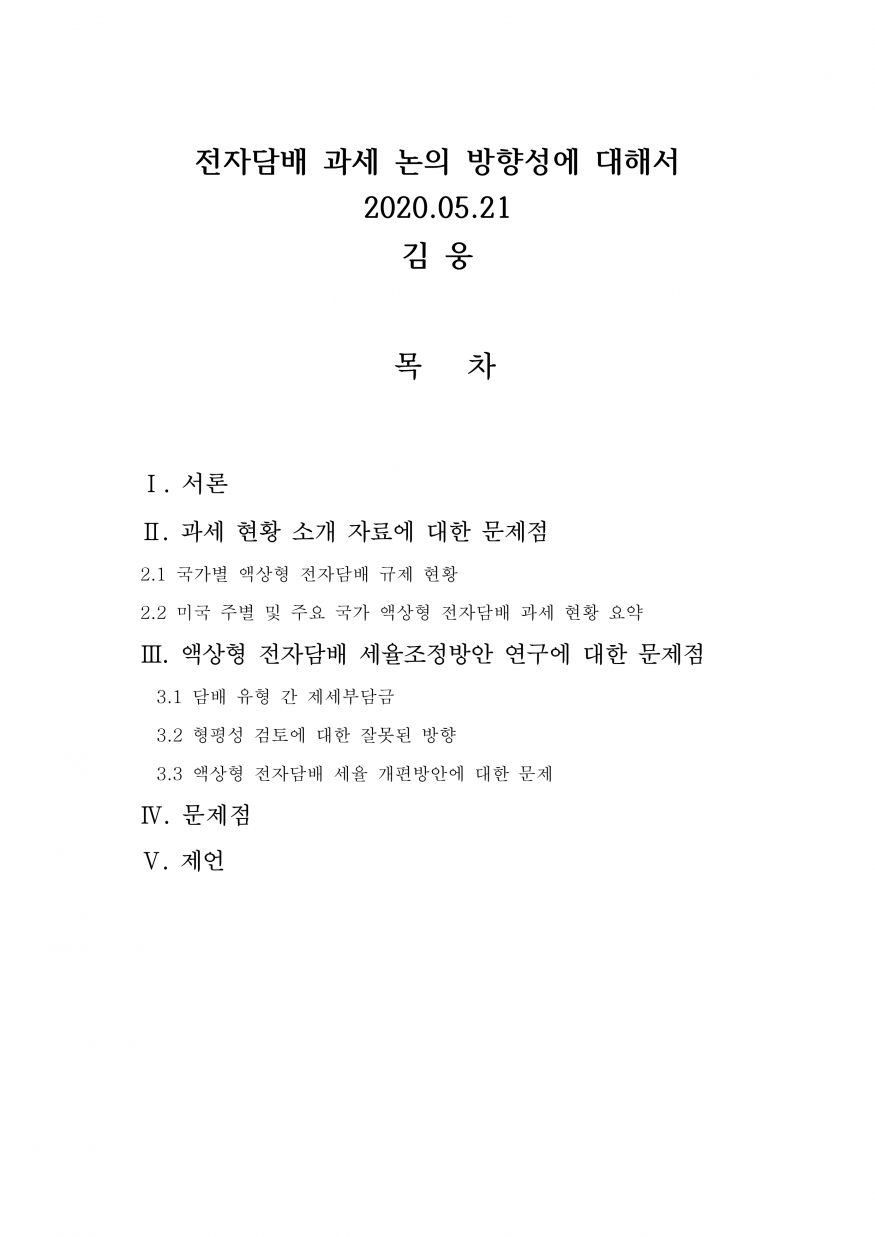 전자담배 과세 논의 방향성에 대해서
2020.05.21
김 웅

목 차

Ⅰ. 서론

Ⅱ. 과세 현황 소개 자료에 대한 문제점

2.1 국가별 액상형 전자담배 규제 현황

2.2 미국 주별 및 주요 국가 액상형 전자담배 과세 현황 요약

Ⅲ. 액상형 전자담배 세율조정방안 연구에 대한 문제점

3.1 담배 유형 간 제세부담금

3.2 형평성 검토에 대한 잘못된 방향

3.3 액상형 전자담배 세율 개편방안에 대한 문제

Ⅳ. 문제점

Ⅴ. 제언